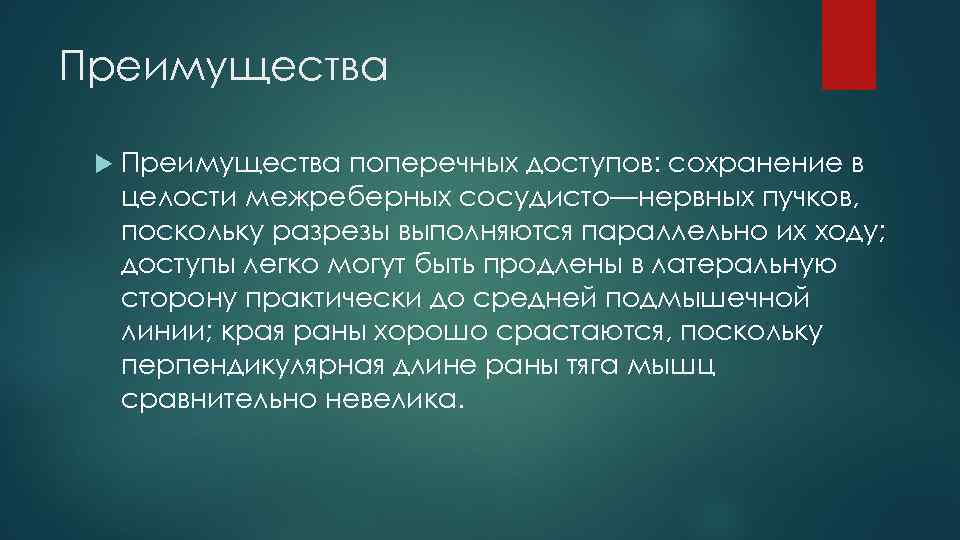 Преимущества

Преимущества поперечных доступов: сохранение в целости межреберных сосудисто—нервных пучков, поскольку разрезы выполняются параллельно их ходу; доступы легко могут быть продлены в латеральную сторону практически до средней подмышечной линии; края раны хорошо срастаются, поскольку перпендикулярная длине раны тяга мышц сравнительно невелика.